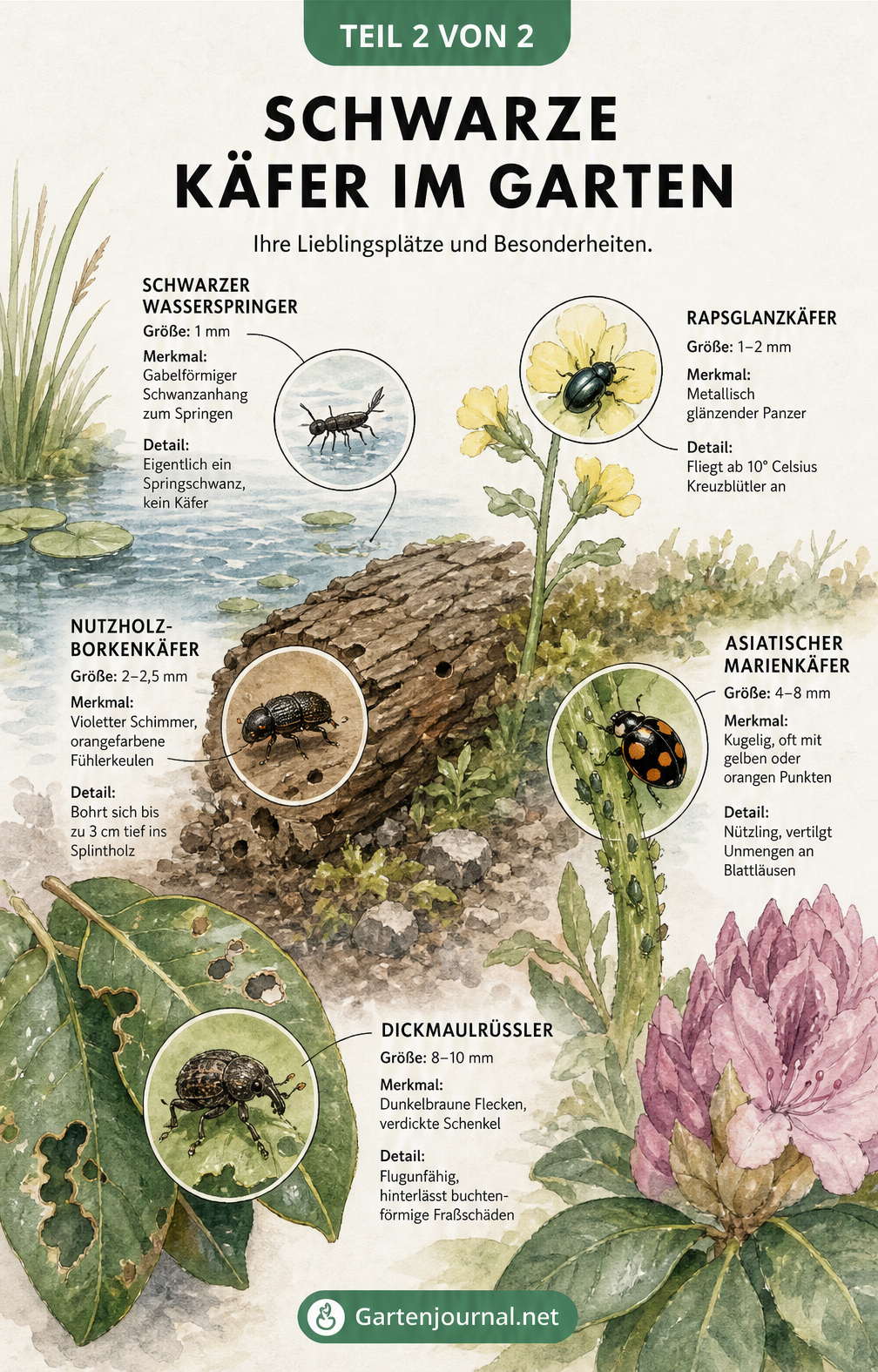 TEIL 2 VON 2

SCHWARZE KÄFER IM GARTEN

Ihre Lieblingsplätze und Besonderheiten.

SCHWARZER WASSERSPRINGER
Größe: 1 mm
Merkmal: Gabelförmiger Schwanzanhang zum Springen
Detail: Eigentlich ein Springschwanz, kein Käfer

RAPSGLANZKÄFER
Größe: 1–2 mm
Merkmal: Metallisch glänzender Panzer
Detail: Fliegt ab 10° Celsius Kreuzblütler an

NUTZHOLZ-BORKENKÄFER
Größe: 2–2,5 mm
Merkmal: Violetter Schimmer, orangefarbene Fühlerkeulen
Detail: Bohrt sich bis zu 3 cm tief ins Splintholz

ASIATISCHER MARIENKÄFER
Größe: 4–8 mm
Merkmal: Kugelig, oft mit gelben oder orangen Punkten
Detail: Nützling, vertilgt Unmengen an Blattläusen

DICKMAULRÜSSLER
Größe: 8–10 mm
Merkmal: Dunkelbraune Flecken, verdickte Schenkel
Detail: Flugunfähig, hinterlässt buchtenförmige Fraßschäden

Gartenjournal.net